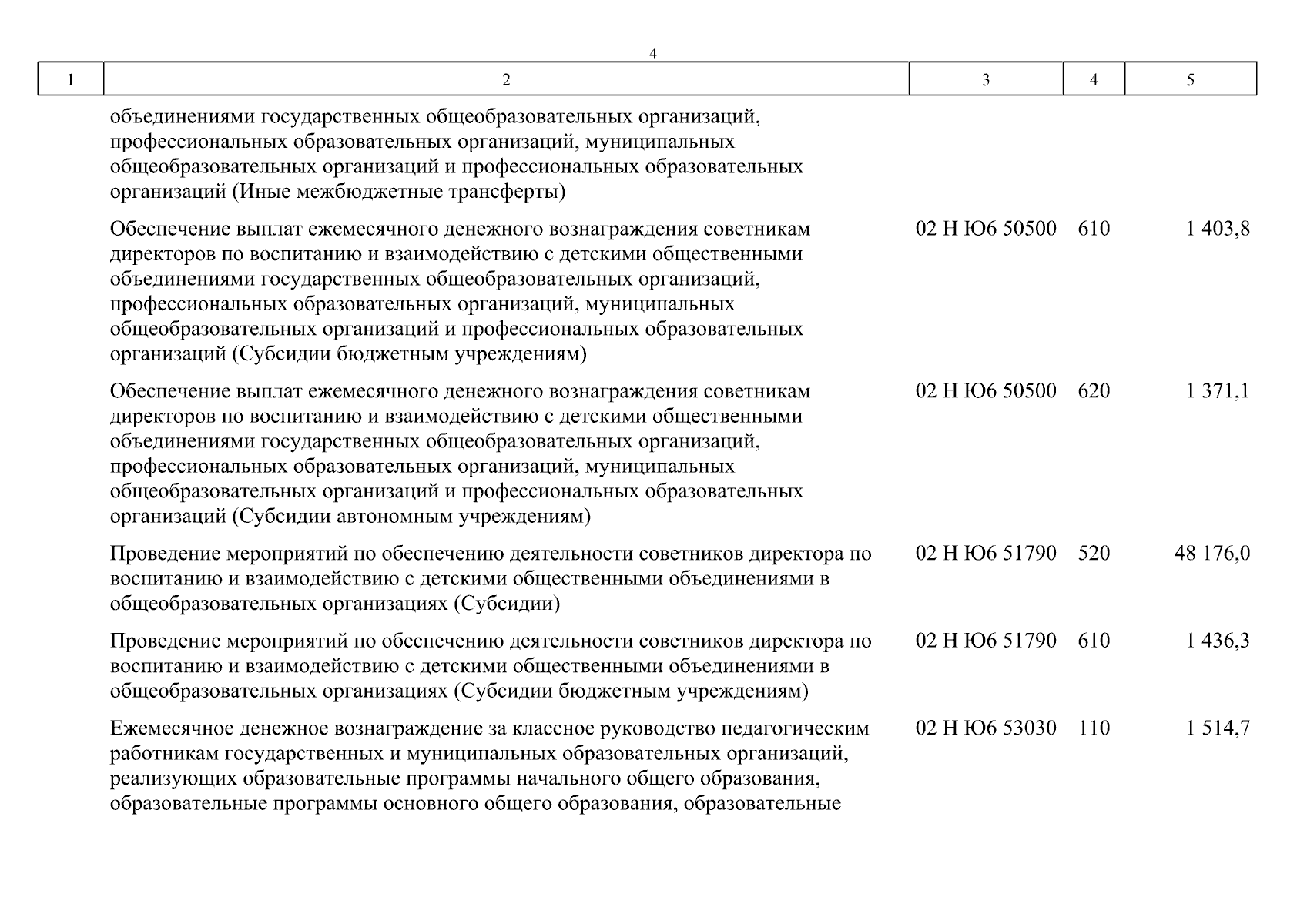 4

| 1 | 2 | 3 | 4 | 5 |
|---|---|---|---|---|
| | объединениями государственных общеобразовательных организаций, профессиональных образовательных организаций, муниципальных общеобразовательных организаций и профессиональных образовательных организаций (Иные межбюджетные трансферты) | | | |
| | Обеспечение выплат ежемесячного денежного вознаграждения советникам директоров по воспитанию и взаимодействию с детскими общественными объединениями государственных общеобразовательных организаций, профессиональных образовательных организаций, муниципальных общеобразовательных организаций и профессиональных образовательных организаций (Субсидии бюджетным учреждениям) | 02 Н Ю6 50500 | 610 | 1 403,8 |
| | Обеспечение выплат ежемесячного денежного вознаграждения советникам директоров по воспитанию и взаимодействию с детскими общественными объединениями государственных общеобразовательных организаций, профессиональных образовательных организаций, муниципальных общеобразовательных организаций и профессиональных образовательных организаций (Субсидии автономным учреждениям) | 02 Н Ю6 50500 | 620 | 1 371,1 |
| | Проведение мероприятий по обеспечению деятельности советников директора по воспитанию и взаимодействию с детскими общественными объединениями в общеобразовательных организациях (Субсидии) | 02 Н Ю6 51790 | 520 | 48 176,0 |
| | Проведение мероприятий по обеспечению деятельности советников директора по воспитанию и взаимодействию с детскими общественными объединениями в общеобразовательных организациях (Субсидии бюджетным учреждениям) | 02 Н Ю6 51790 | 610 | 1 436,3 |
| | Ежемесячное денежное вознаграждение за классное руководство педагогическим работникам государственных и муниципальных образовательных организаций, реализующих образовательные программы начального общего образования, образовательные программы основного общего образования, образовательные | 02 Н Ю6 53030 | 110 | 1 514,7 |